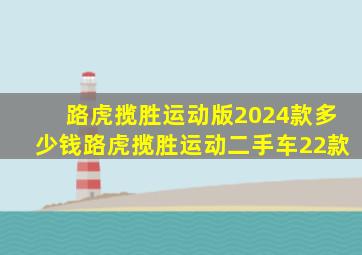 路虎揽胜运动版2024款多少钱路虎揽胜运动二手车22款